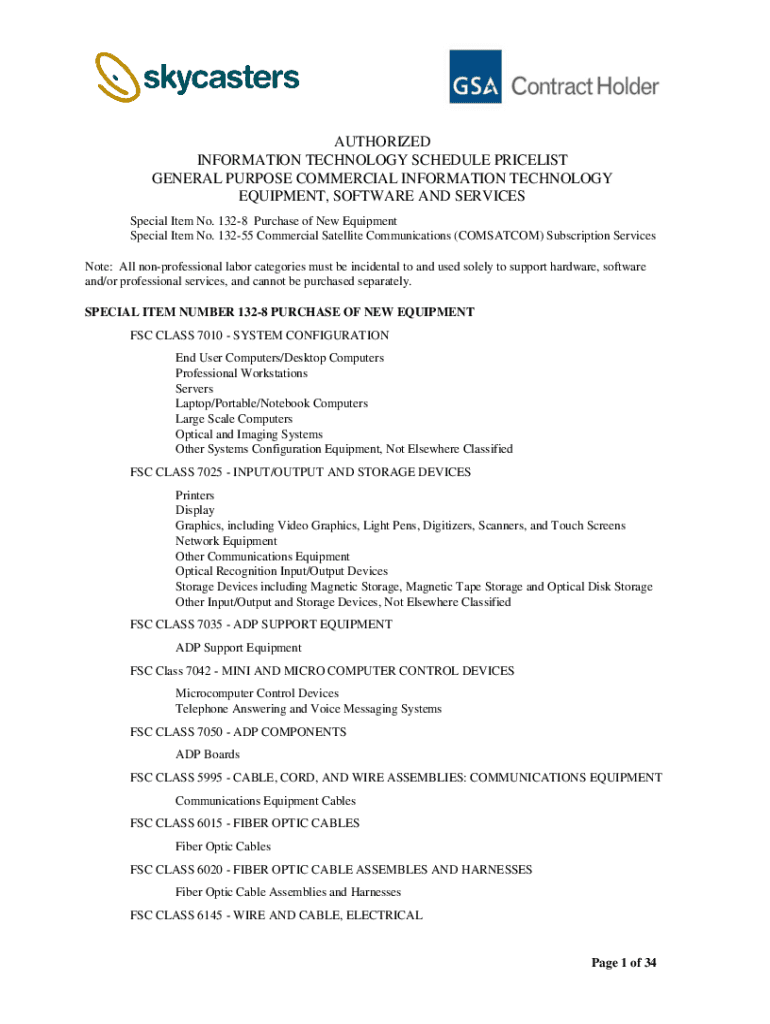 skycasters

GSA Contract Holder

AUTHORIZED
INFORMATION TECHNOLOGY SCHEDULE PRICELIST
GENERAL PURPOSE COMMERCIAL INFORMATION TECHNOLOGY
EQUIPMENT, SOFTWARE AND SERVICES

Special Item No. 132-8 Purchase of New Equipment
Special Item No. 132-55 Commercial Satellite Communications (COMSATCOM) Subscription Services

Note: All non-professional labor categories must be incidental to and used solely to support hardware, software and/or professional services, and cannot be purchased separately.

SPECIAL ITEM NUMBER 132-8 PURCHASE OF NEW EQUIPMENT

FSC CLASS 7010 - SYSTEM CONFIGURATION

End User Computers/Desktop Computers
Professional Workstations
Servers
Laptop/Portable/Notebook Computers
Large Scale Computers
Optical and Imaging Systems
Other Systems Configuration Equipment, Not Elsewhere Classified

FSC CLASS 7025 - INPUT/OUTPUT AND STORAGE DEVICES

Printers
Display
Graphics, including Video Graphics, Light Pens, Digitizers, Scanners, and Touch Screens
Network Equipment
Other Communications Equipment
Optical Recognition Input/Output Devices
Storage Devices including Magnetic Storage, Magnetic Tape Storage and Optical Disk Storage
Other Input/Output and Storage Devices, Not Elsewhere Classified

FSC CLASS 7035 - ADP SUPPORT EQUIPMENT

ADP Support Equipment

FSC Class 7042 - MINI AND MICRO COMPUTER CONTROL DEVICES

Microcomputer Control Devices
Telephone Answering and Voice Messaging Systems

FSC CLASS 7050 - ADP COMPONENTS

ADP Boards

FSC CLASS 5995 - CABLE, CORD, AND WIRE ASSEMBLIES: COMMUNICATIONS EQUIPMENT

Communications Equipment Cables

FSC CLASS 6015 - FIBER OPTIC CABLES

Fiber Optic Cables

FSC CLASS 6020 - FIBER OPTIC CABLE ASSEMBLES AND HARNESSES

Fiber Optic Cable Assemblies and Harnesses

FSC CLASS 6145 - WIRE AND CABLE, ELECTRICAL

Page 1 of 34